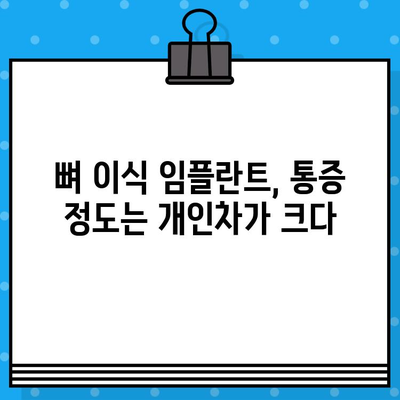 뼈 이식 임플란트, 통증 정도는 개인차가 크다